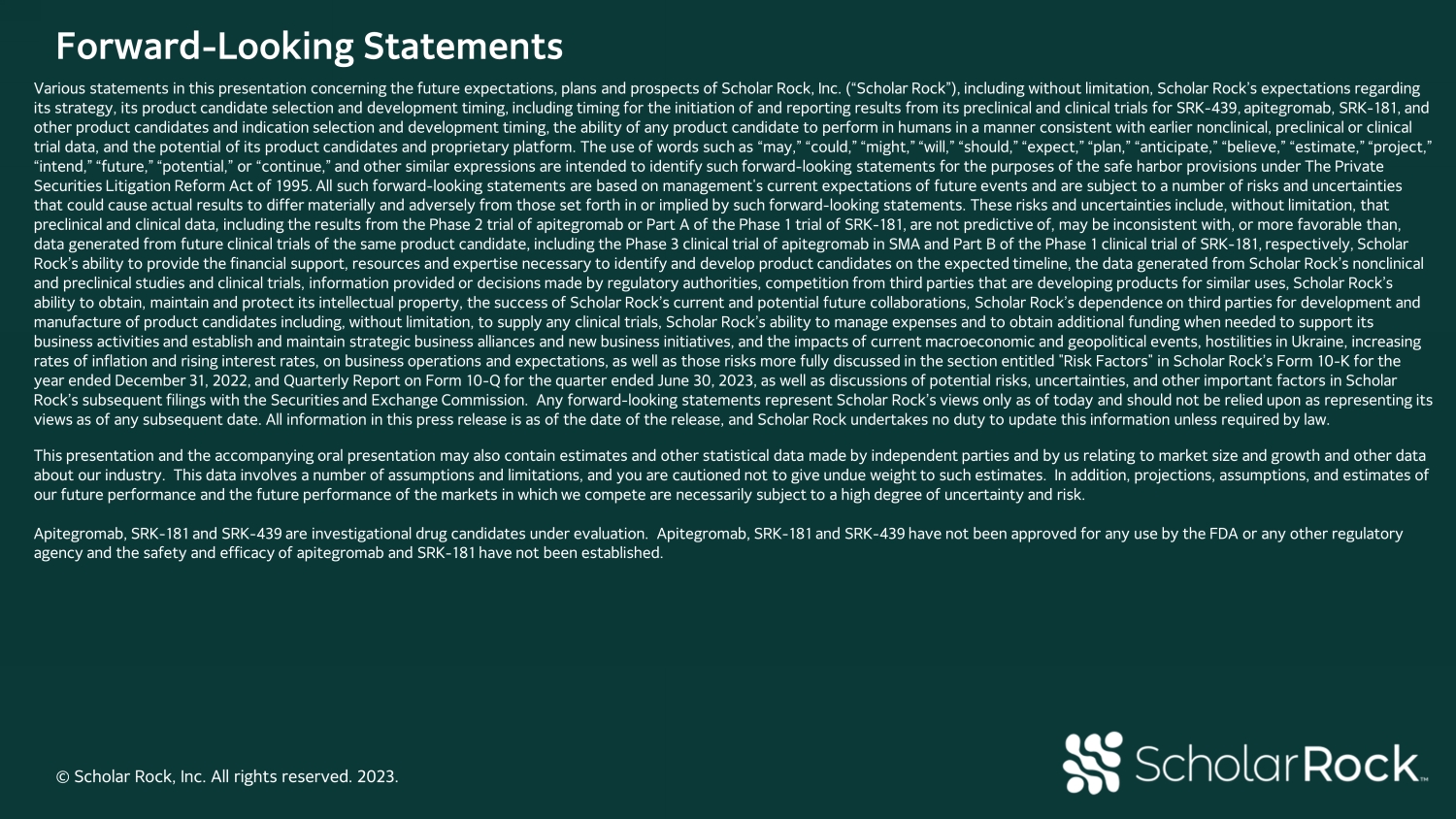 Forward-Looking Statements

Various statements in this presentation concerning the future expectations, plans and prospects of Scholar Rock, Inc. ("Scholar Rock"), including without limitation, Scholar Rock's expectations regarding its strategy, its product candidate selection and development timing, including timing for the initiation of and reporting results from its preclinical and clinical trials for SRK-439, apitegromab, SRK-181, and other product candidates and indication selection and development timing, the ability of any product candidate to perform in humans in a manner consistent with earlier nonclinical, preclinical or clinical trial data, and the potential of its product candidates and proprietary platform. The use of words such as "may," "could," "might," "will," "should," "expect," "plan," "anticipate," "believe," "estimate," "project," "intend," "future," "potential," or "continue," and other similar expressions are intended to identify such forward-looking statements for the purposes of the safe harbor provisions under The Private Securities Litigation Reform Act of 1995. All such forward-looking statements are based on management's current expectations of future events and are subject to a number of risks and uncertainties that could cause actual results to differ materially and adversely from those set forth in or implied by such forward-looking statements. These risks and uncertainties include, without limitation, that preclinical and clinical data, including the results from the Phase 2 trial of apitegromab or Part A of the Phase 1 trial of SRK-181, are not predictive of, may be inconsistent with, or more favorable than, data generated from future clinical trials of the same product candidate, including the Phase 3 clinical trial of apitegromab in SMA and Part B of the Phase 1 clinical trial of SRK-181, respectively, Scholar Rock's ability to provide the financial support, resources and expertise necessary to identify and develop product candidates on the expected timeline, the data generated from Scholar Rock's nonclinical and preclinical studies and clinical trials, information provided or decisions made by regulatory authorities, competition from third parties that are developing products for similar uses, Scholar Rock's ability to obtain, maintain and protect its intellectual property, the success of Scholar Rock's current and potential future collaborations, Scholar Rock's dependence on third parties for development and manufacture of product candidates including, without limitation, to supply any clinical trials, Scholar Rock's ability to manage expenses and to obtain additional funding when needed to support its business activities and establish and maintain strategic business alliances and new business initiatives, and the impacts of current macroeconomic and geopolitical events, hostilities in Ukraine, increasing rates of inflation and rising interest rates, on business operations and expectations, as well as those risks more fully discussed in the section entitled "Risk Factors" in Scholar Rock's Form 10-K for the year ended December 31, 2022, and Quarterly Report on Form 10-Q for the quarter ended June 30, 2023, as well as discussions of potential risks, uncertainties, and other important factors in Scholar Rock's subsequent filings with the Securities and Exchange Commission. Any forward-looking statements represent Scholar Rock's views only as of today and should not be relied upon as representing its views as of any subsequent date. All information in this press release is as of the date of the release, and Scholar Rock undertakes no duty to update this information unless required by law.

This presentation and the accompanying oral presentation may also contain estimates and other statistical data made by independent parties and by us relating to market size and growth and other data about our industry. This data involves a number of assumptions and limitations, and you are cautioned not to give undue weight to such estimates. In addition, projections, assumptions, and estimates of our future performance and the future performance of the markets in which we compete are necessarily subject to a high degree of uncertainty and risk.

Apitegromab, SRK-181 and SRK-439 are investigational drug candidates under evaluation. Apitegromab, SRK-181 and SRK-439 have not been approved for any use by the FDA or any other regulatory agency and the safety and efficacy of apitegromab and SRK-181 have not been established.

© Scholar Rock, Inc. All rights reserved. 2023.

ScholarRock™